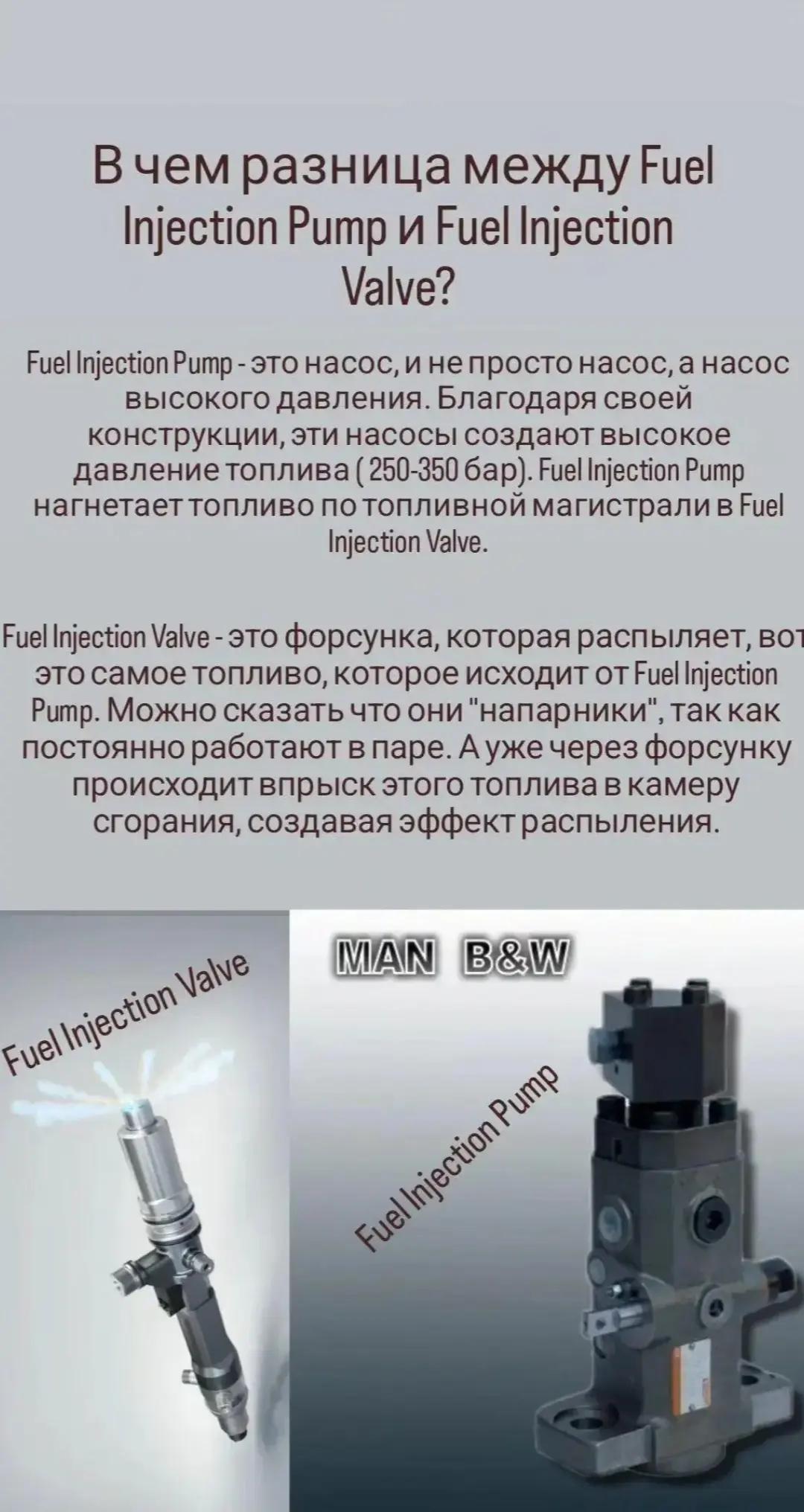 В чем разница между Fuel Injection Pump и Fuel Injection Valve?

Fuel Injection Pump - это насос, и не просто насос, а насос высокого давления. Благодаря своей конструкции, эти насосы создают высокое давление топлива ( 250-350 бар). Fuel Injection Pump нагнетает топливо по топливной магистрали в Fuel Injection Valve.

Fuel Injection Valve - это форсунка, которая распыляет, вот это самое топливо, которое исходит от Fuel Injection Pump. Можно сказать что они "напарники", так как постоянно работают в паре. А уже через форсунку происходит впрыск этого топлива в камеру сгорания, создавая эффект распыления.

Fuel Injection Valve

MAN B&W

Fuel Injection Pump